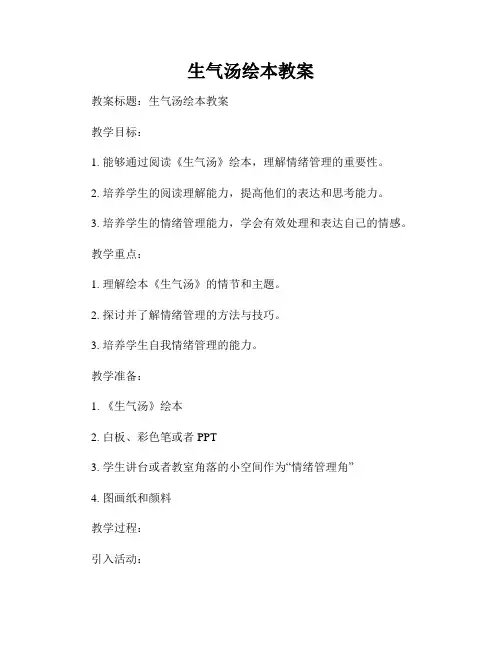 生气汤绘本教案

教案标题：生气汤绘本教案

教学目标：

1. 能够通过阅读《生气汤》绘本，理解情绪管理的重要性。

2. 培养学生的阅读理解能力，提高他们的表达和思考能力。

3. 培养学生的情绪管理能力，学会有效处理和表达自己的情感。

教学重点：

1. 理解绘本《生气汤》的情节和主题。

2. 探讨并了解情绪管理的方法与技巧。

3. 培养学生自我情绪管理的能力。

教学准备：

1. 《生气汤》绘本

2. 白板、彩色笔或者 PPT

3. 学生讲台或者教室角落的小空间作为“情绪管理角”

4. 图画纸和颜料

教学过程：

引入活动：